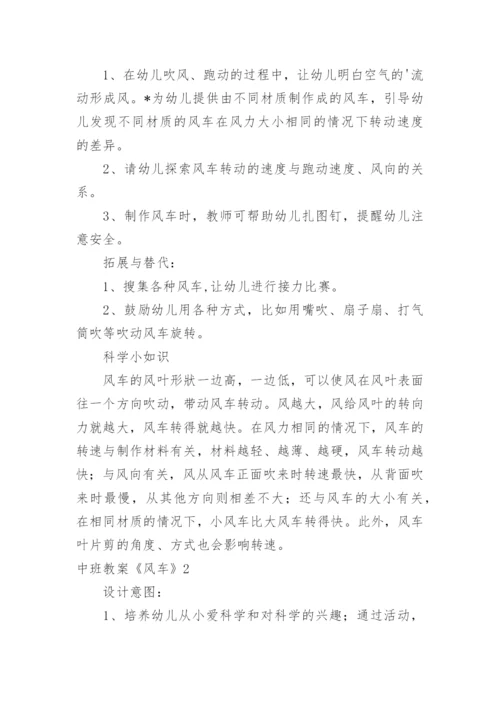 1、在幼儿吹风、跑动的过程中，让幼儿明白空气的'流动形成风。*为幼儿提供由不同材质制作成的风车，引导幼儿发现不同材质的风车在风力大小相同的情况下转动速度的差异。

2、请幼儿探索风车转动的速度与跑动速度、风向的关系。

3、制作风车时，教师可帮助幼儿扎图钉，提醒幼儿注意安全。

拓展与替代：

1、搜集各种风车，让幼儿进行接力比赛。

2、鼓励幼儿用各种方式，比如用嘴吹、扇子扇、打气筒吹等吹动风车旋转。

科学小知识

风车的风叶形状一边高，一边低，可以使风在风叶表面往一个方向吹动，带动风车转动。风越大，风给风叶的转向力就越大，风车转得就越快。在风力相同的情况下，风车的转速与制作材料有关，材料越轻、越薄、越硬，风车转动越快；与风向有关，风从风车正面吹来时转速最快，从背面吹来时最慢，从其他方向则相差不大；还与风车的大小有关，在相同材质的情况下，小风车比大风车转得快。此外，风车叶片剪的角度、方式也会影响转速。

中班教案《风车》2

设计意图：

1、培养幼儿从小爱科学和对科学的兴趣；通过活动，